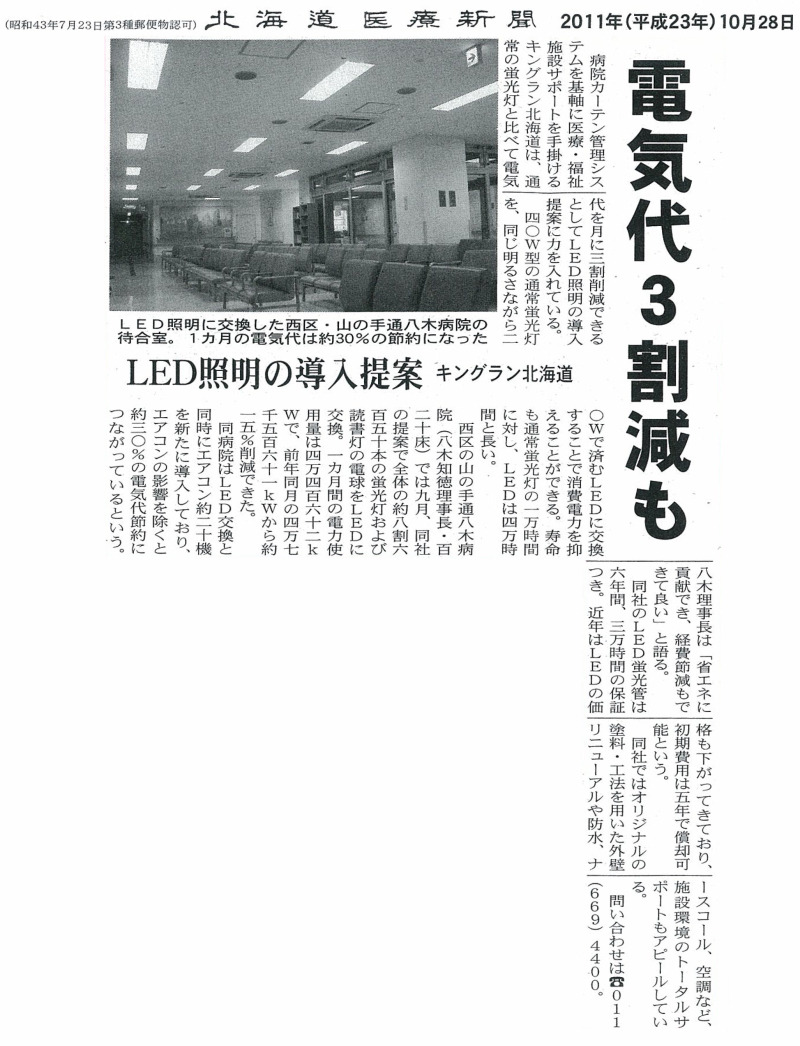 (昭和43年7月23日第3種郵便物認可) 北海道医療新聞 2011年(平成23年)10月28日

電気代3割減も

LED照明の導入提案 キングラン北海道

LED照明に交換した西区・山の手通八木病院の待合室。1カ月の電気代は約30%の節約になった

病院カーテン管理システムを基軸に医療・福祉施設サポートを手掛けるキングラン北海道は、通常の蛍光灯と比べて電気代を月に三割削減できるとしてLED照明の導入提案に力を入れている。

四〇W型の通常蛍光灯を、同じ明るさながら二〇Wで済むLEDに交換することで消費電力を抑えることができる。寿命も通常蛍光灯の一万時間に対し、LEDは四万時間と長い。

西区の山の手通八木病院(八木知徳理事長・百二十床)では九月、同社の提案で全体の約八割六百五十本の蛍光灯および読書灯の電球をLEDに交換。一カ月間の電力使用量は四万四百六十二kWで、前年同月の四万七千五百六十一kWから約一五%削減できた。

同病院はLED交換と同時にエアコン約二十機を新たに導入しており、エアコンの影響を除くと約三〇%の電気代節約につながっているという。

八木理事長は「省エネに貢献でき、経費節減もできて良い」と語る。

同社のLED蛍光管は六年間、三万時間の保証つき。近年はLEDの価格も下がってきており、初期費用は五年で償却可能という。

同社ではオリジナルの塗料・工法を用いた外壁リニューアルや防水、ナースコール、空調など、施設環境のトータルサポートもアピールしている。

問い合わせは☎011(669)4400。